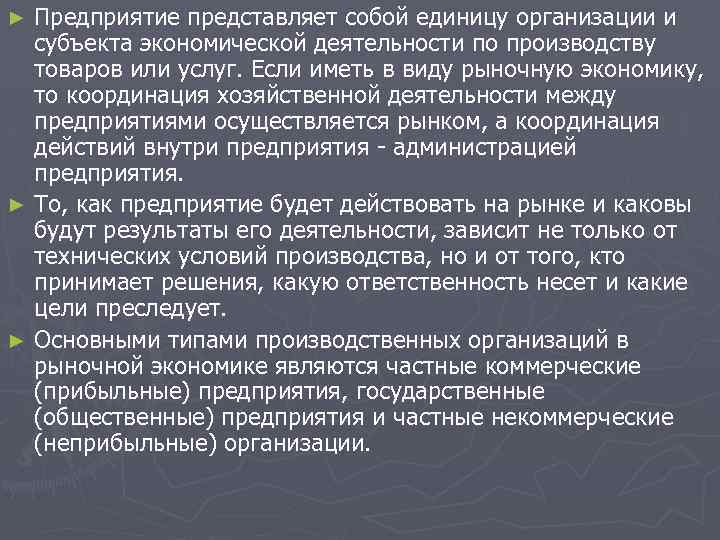 ► Предприятие представляет собой единицу организации и субъекта экономической деятельности по производству товаров или услуг. Если иметь в виду рыночную экономику, то координация хозяйственной деятельности между предприятиями осуществляется рынком, а координация действий внутри предприятия - администрацией предприятия.

► То, как предприятие будет действовать на рынке и каковы будут результаты его деятельности, зависит не только от технических условий производства, но и от того, кто принимает решения, какую ответственность несет и какие цели преследует.

► Основными типами производственных организаций в рыночной экономике являются частные коммерческие (прибыльные) предприятия, государственные (общественные) предприятия и частные некоммерческие (неприбыльные) организации.